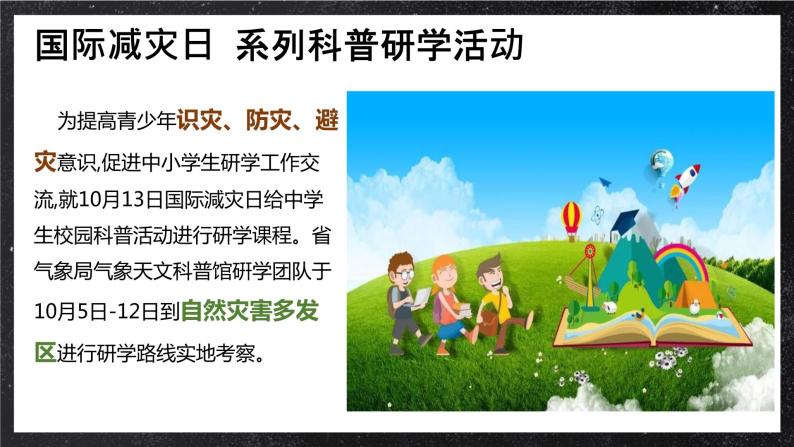 国际减灾日 系列科普研学活动

为提高青少年识灾、防灾、避灾意识,促进中小学生研学工作交流,就10月13日国际减灾日给中学生校园科普活动进行研学课程。省气象局气象天文科普馆研学团队于10月5日-12日到自然灾害多发区进行研学路线实地考察。